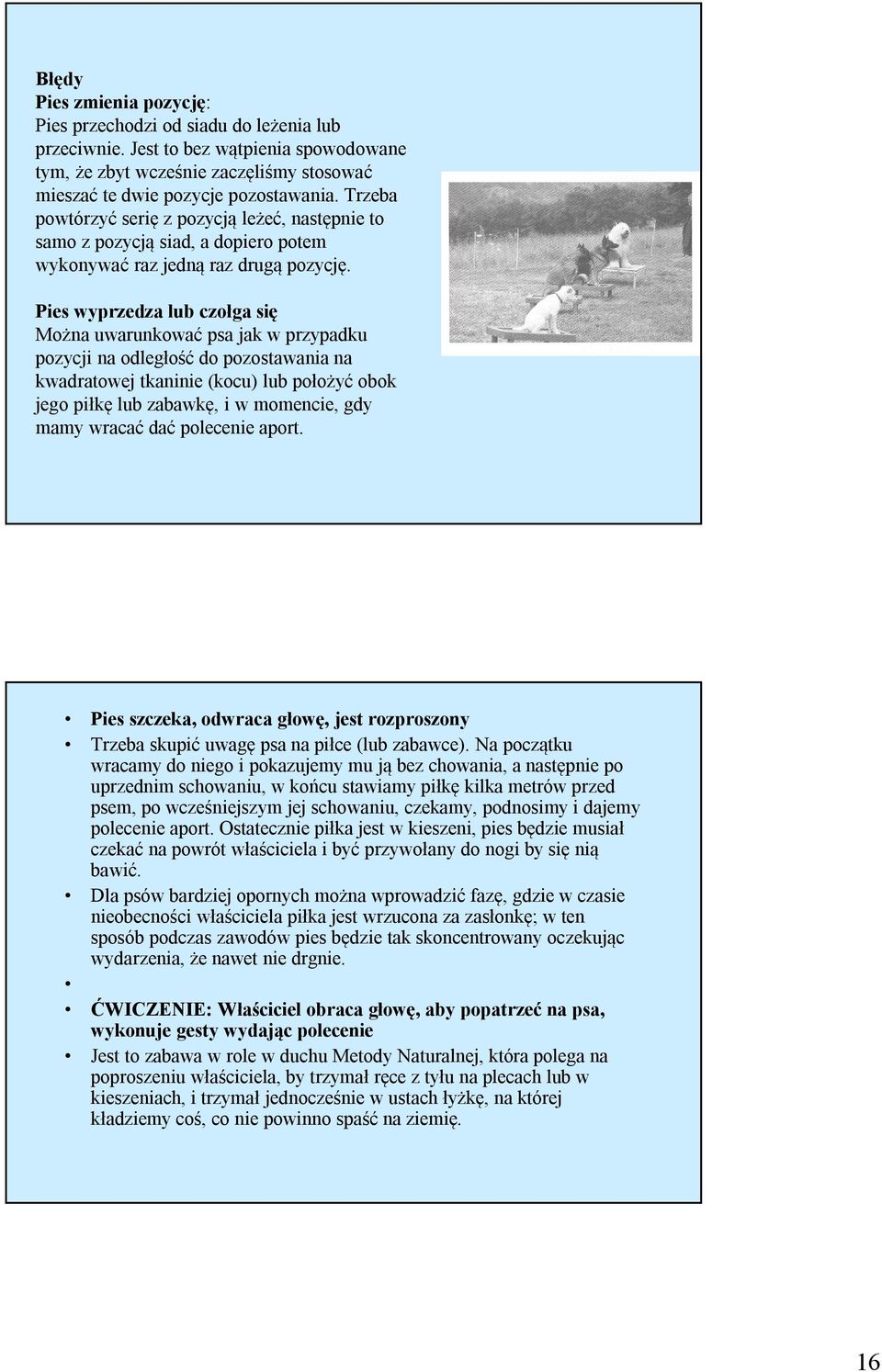 Błędy
Pies zmienia pozycję:
Pies przechodzi od siadu do leżenia lub przeciwnie. Jest to bez wątpienia spowodowane tym, że zbyt wcześnie zaczęliśmy stosować mieszać te dwie pozycje pozostawania. Trzeba powtórzyć serię z pozycją leżeć, następnie to samo z pozycją siad, a dopiero potem wykonywać raz jedną raz drugą pozycję.

Pies wyprzedza lub czołga się
Można uwarunkować psa jak w przypadku pozycji na odległość do pozostawania na kwadratowej tkaninie (kocu) lub położyć obok jego piłkę lub zabawkę, i w momencie, gdy mamy wracać dać polecenie aport.

• Pies szczeka, odwraca głowę, jest rozproszony
• Trzeba skupić uwagę psa na piłce (lub zabawce). Na początku wracamy do niego i pokazujemy mu ją bez chowania, a następnie po uprzednim schowaniu, w końcu stawiamy piłkę kilka metrów przed psem, po wcześniejszym jej schowaniu, czekamy, podnosimy i dajemy polecenie aport. Ostatecznie piłka jest w kieszeni, pies będzie musiał czekać na powrót właściciela i być przywołany do nogi by się nią bawić.
• Dla psów bardziej opornych można wprowadzić fazę, gdzie w czasie nieobecności właściciela piłka jest wrzucona za zasłonkę; w ten sposób podczas zawodów pies będzie tak skoncentrowany oczekując wydarzenia, że nawet nie drgnie.
•
• ĆWICZENIE: Właściciel obraca głowę, aby popatrzeć na psa, wykonuje gesty wydając polecenie
• Jest to zabawa w role w duchu Metody Naturalnej, która polega na poproszeniu właściciela, by trzymał ręce z tyłu na plecach lub w kieszeniach, i trzymał jednocześnie w ustach łyżkę, na której kładziemy coś, co nie powinno spaść na ziemię.

16